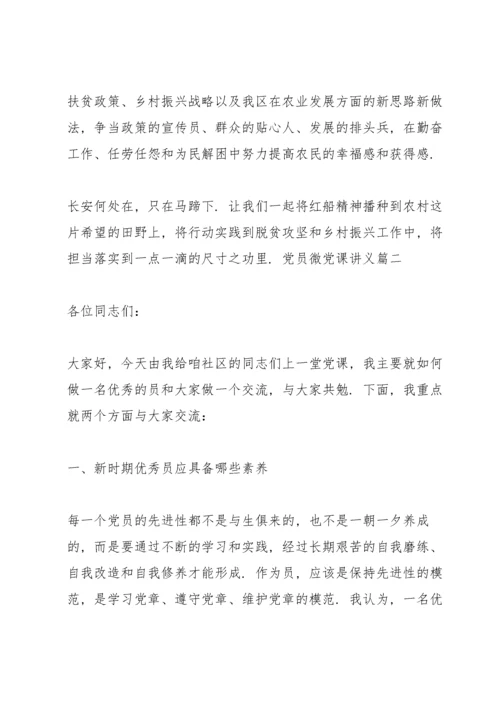 扶贫政策、乡村振兴战略以及我区在农业发展方面的新思路新做法，争当政策的宣传员、群众的贴心人、发展的排头兵，在勤奋工作、任劳任怨和为民解困中努力提高农民的幸福感和获得感.

长安何处在，只在马蹄下. 让我们一起将红船精神播种到农村这片希望的田野上，将行动实践到脱贫攻坚和乡村振兴工作中，将担当落实到一点一滴的尺寸之功里. 党员微党课讲义篇二

各位同志们：

大家好，今天由我给咱社区的同志们上一堂党课，我主要就如何做一名优秀的员和大家做一个交流，与大家共勉. 下面，我重点就两个方面与大家交流：

一、新时期优秀员应具备哪些素养

每一个党员的先进性都不是与生俱来的，也不是一朝一夕养成的，而是要通过不断的学习和实践，经过长期艰苦的自我磨练、自我改造和自我修养才能形成. 作为员，应该是保持先进性的模范，是学习党章、遵守党章、维护党章的模范. 我认为，一名优